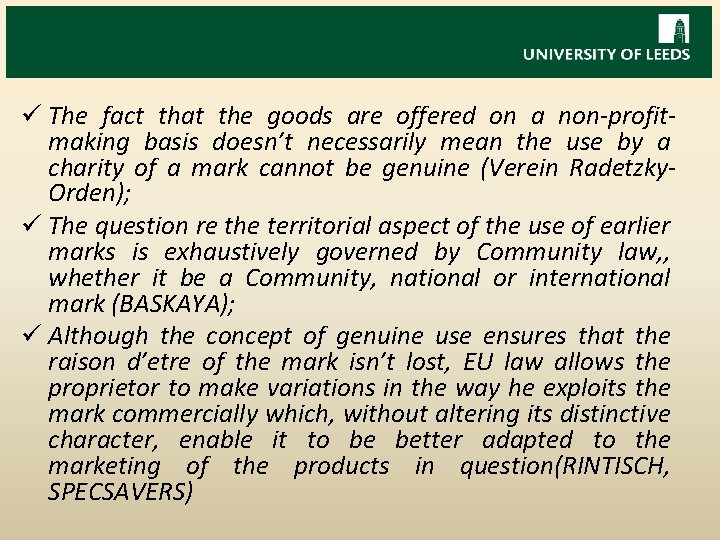 UNIVERSITY OF LEEDS

✓ The fact that the goods are offered on a non-profit-making basis doesn't necessarily mean the use by a charity of a mark cannot be genuine (Verein Radetzky-Orden);

✓ The question re the territorial aspect of the use of earlier marks is exhaustively governed by Community law,, whether it be a Community, national or international mark (BASKAYA);

✓ Although the concept of genuine use ensures that the raison d'etre of the mark isn't lost, EU law allows the proprietor to make variations in the way he exploits the mark commercially which, without altering its distinctive character, enable it to be better adapted to the marketing of the products in question(RINTISCH, SPECSAVERS)